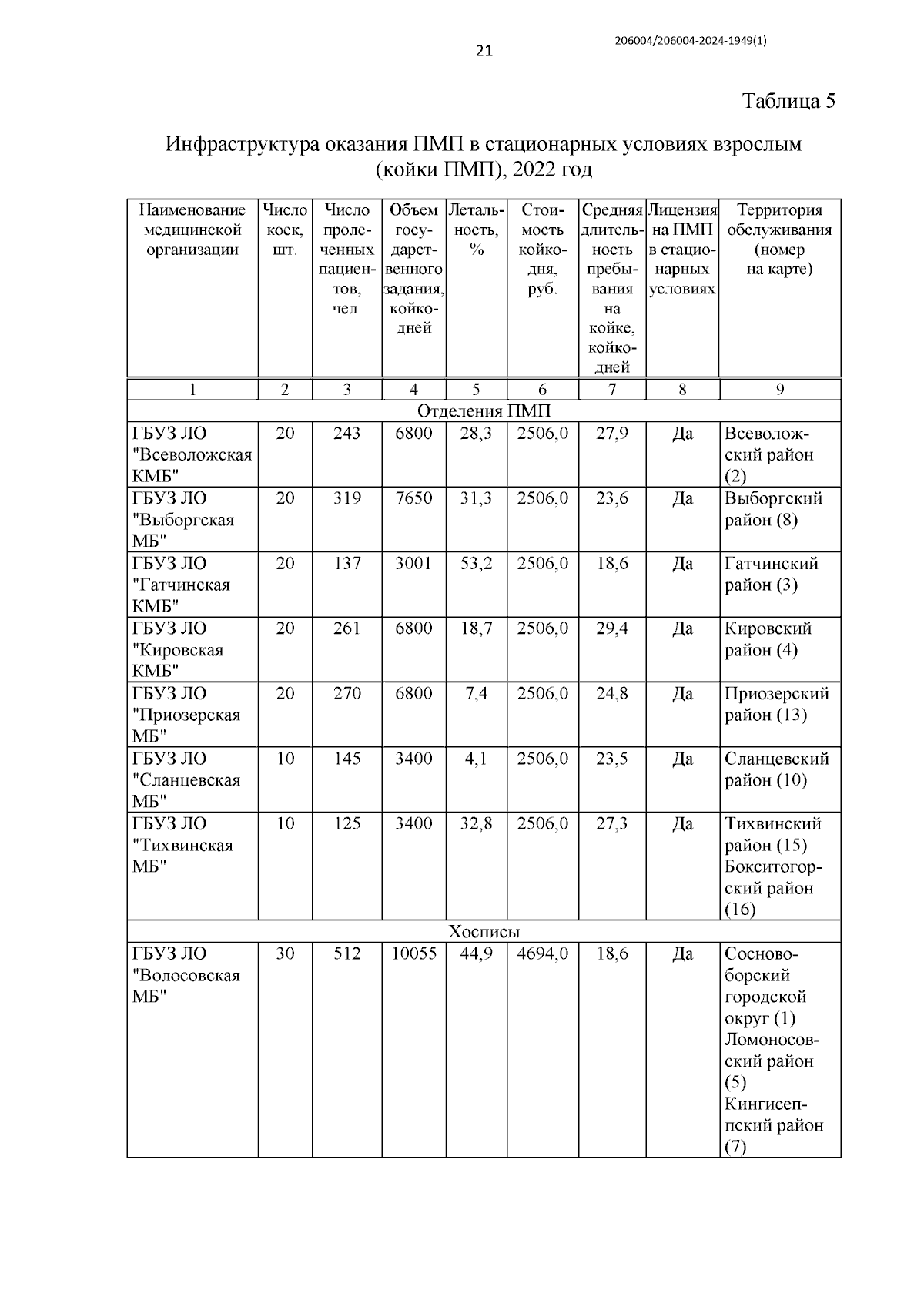 21

206004/206004-2024-1949(1)

Таблица 5

Инфраструктура оказания ПМП в стационарных условиях взрослым (койки ПМП), 2022 год

| Наименование медицинской организации | Число коек, шт. | Число пролеченных пациентов, чел. | Объем государственного задания, койко-дней | Летальность, % | Стоимость койко-дня, руб. | Средняя длительность пребывания на койке, койко-дней | Лицензия на ПМП в стационарных условиях | Территория обслуживания (номер на карте) |
|---|---|---|---|---|---|---|---|---|
| 1 | 2 | 3 | 4 | 5 | 6 | 7 | 8 | 9 |
| Отделения ПМП | | | | | | | | |
| ГБУЗ ЛО "Всеволожская КМБ" | 20 | 243 | 6800 | 28,3 | 2506,0 | 27,9 | Да | Всеволожский район (2) |
| ГБУЗ ЛО "Выборгская МБ" | 20 | 319 | 7650 | 31,3 | 2506,0 | 23,6 | Да | Выборгский район (8) |
| ГБУЗ ЛО "Гатчинская КМБ" | 20 | 137 | 3001 | 53,2 | 2506,0 | 18,6 | Да | Гатчинский район (3) |
| ГБУЗ ЛО "Кировская КМБ" | 20 | 261 | 6800 | 18,7 | 2506,0 | 29,4 | Да | Кировский район (4) |
| ГБУЗ ЛО "Приозерская МБ" | 20 | 270 | 6800 | 7,4 | 2506,0 | 24,8 | Да | Приозерский район (13) |
| ГБУЗ ЛО "Сланцевская МБ" | 10 | 145 | 3400 | 4,1 | 2506,0 | 23,5 | Да | Сланцевский район (10) |
| ГБУЗ ЛО "Тихвинская МБ" | 10 | 125 | 3400 | 32,8 | 2506,0 | 27,3 | Да | Тихвинский район (15) Бокситогорский район (16) |
| Хосписы | | | | | | | | |
| ГБУЗ ЛО "Волосовская МБ" | 30 | 512 | 10055 | 44,9 | 4694,0 | 18,6 | Да | Сосновоборский городской округ (1) Ломоносовский район (5) Кингисеппский район (7) |